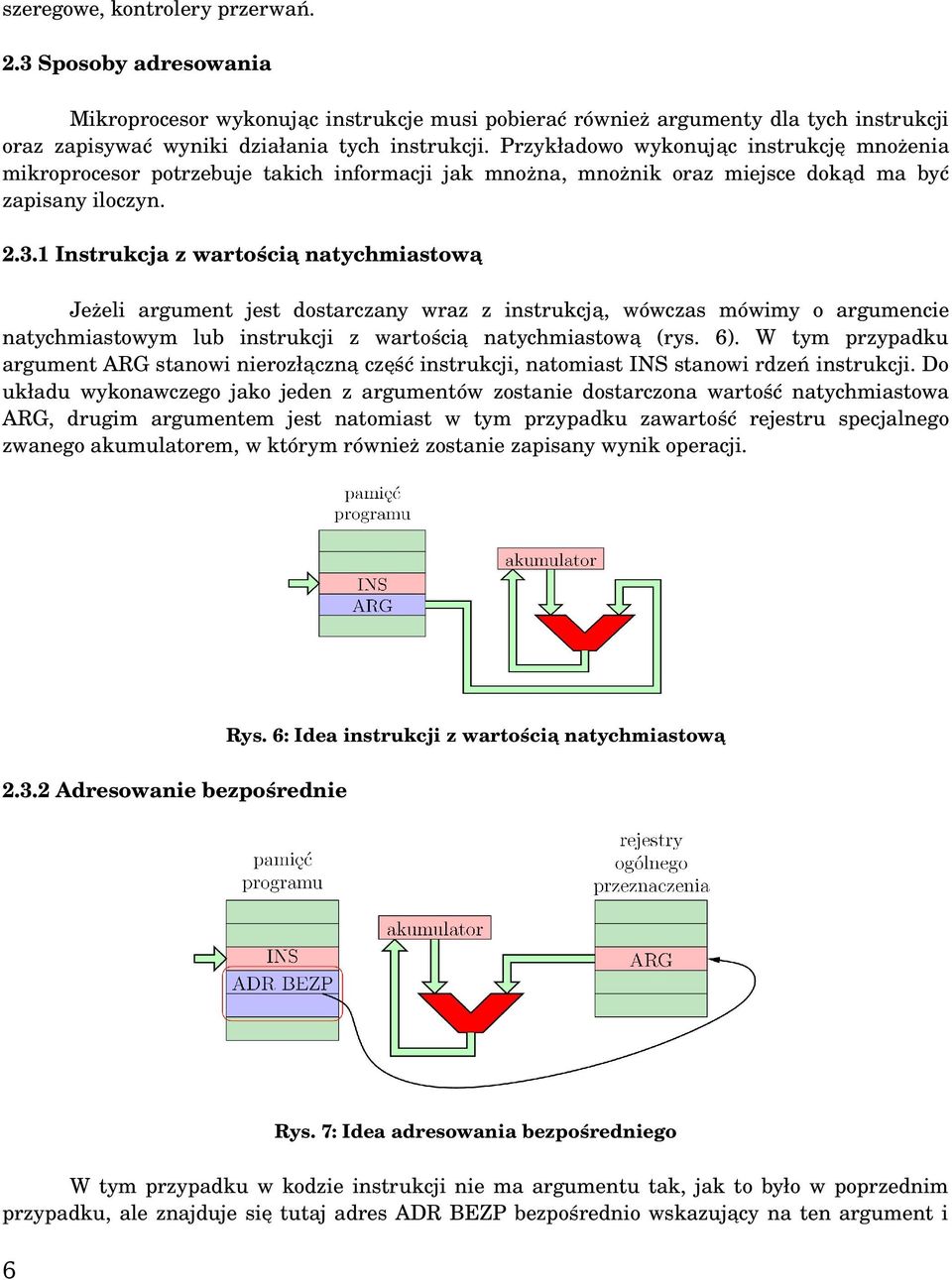 szeregowe, kontrolery przerwań.

2.3 Sposoby adresowania

Mikroprocesor wykonując instrukcje musi pobierać również argumenty dla tych instrukcji oraz zapisywać wyniki działania tych instrukcji. Przykładowo wykonując instrukcję mnożenia mikroprocesor potrzebuje takich informacji jak mnożna, mnożnik oraz miejsce dokąd ma być zapisany iloczyn.

2.3.1 Instrukcja z wartością natychmiastową

Jeżeli argument jest dostarczany wraz z instrukcją, wówczas mówimy o argumencie natychmiastowym lub instrukcji z wartością natychmiastową (rys. 6). W tym przypadku argument ARG stanowi nierozłączną część instrukcji, natomiast INS stanowi rdzeń instrukcji. Do układu wykonawczego jako jeden z argumentów zostanie dostarczona wartość natychmiastowa ARG, drugim argumentem jest natomiast w tym przypadku zawartość rejestru specjalnego zwanego akumulatorem, w którym również zostanie zapisany wynik operacji.

pamięć programu

INS
ARG

akumulator

Rys. 6: Idea instrukcji z wartością natychmiastową

2.3.2 Adresowanie bezpośrednie

pamięć programu

INS
ADR BEZP

akumulator

rejestry ogólnego przeznaczenia

ARG

Rys. 7: Idea adresowania bezpośredniego

W tym przypadku w kodzie instrukcji nie ma argumentu tak, jak to było w poprzednim przypadku, ale znajduje się tutaj adres ADR BEZP bezpośrednio wskazujący na ten argument i

6